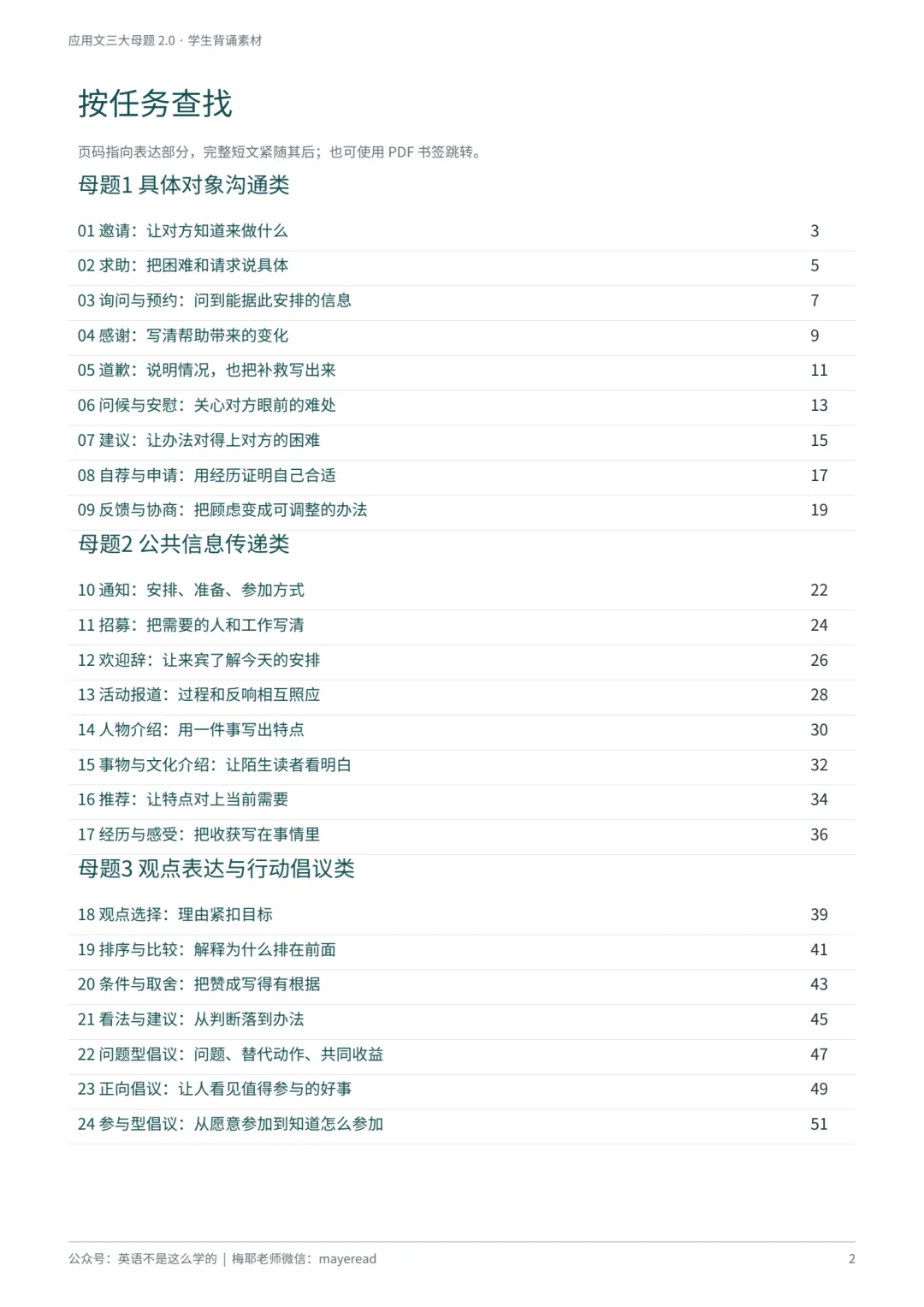 应用文三大母题 2.0 · 学生背诵素材

按任务查找

页码指向表达部分，完整短文紧随其后；也可使用 PDF 书签跳转。

母题1 具体对象沟通类

| | |
|---|---|
| 01 邀请：让对方知道来做什么 | 3 |
| 02 求助：把困难和请求说具体 | 5 |
| 03 询问与预约：问到能据此安排的信息 | 7 |
| 04 感谢：写清帮助带来的变化 | 9 |
| 05 道歉：说明情况，也把补救写出来 | 11 |
| 06 问候与安慰：关心对方眼前的难处 | 13 |
| 07 建议：让办法对得上对方的困难 | 15 |
| 08 自荐与申请：用经历证明自己合适 | 17 |
| 09 反馈与协商：把顾虑变成可调整的办法 | 19 |

母题2 公共信息传递类

| | |
|---|---|
| 10 通知：安排、准备、参加方式 | 22 |
| 11 招募：把需要的人和工作写清 | 24 |
| 12 欢迎辞：让来宾了解今天的安排 | 26 |
| 13 活动报道：过程和反响相互照应 | 28 |
| 14 人物介绍：用一件事写出特点 | 30 |
| 15 事物与文化介绍：让陌生读者看明白 | 32 |
| 16 推荐：让特点对上当前需要 | 34 |
| 17 经历与感受：把收获写在事情里 | 36 |

母题3 观点表达与行动倡议类

| | |
|---|---|
| 18 观点选择：理由紧扣目标 | 39 |
| 19 排序与比较：解释为什么排在前面 | 41 |
| 20 条件与取舍：把赞成写得有根据 | 43 |
| 21 看法与建议：从判断落到办法 | 45 |
| 22 问题型倡议：问题、替代动作、共同收益 | 47 |
| 23 正向倡议：让人看见值得参与的好事 | 49 |
| 24 参与型倡议：从愿意参加到知道怎么参加 | 51 |

公众号：英语不是这么学的 | 梅耶老师微信：mayeread

2